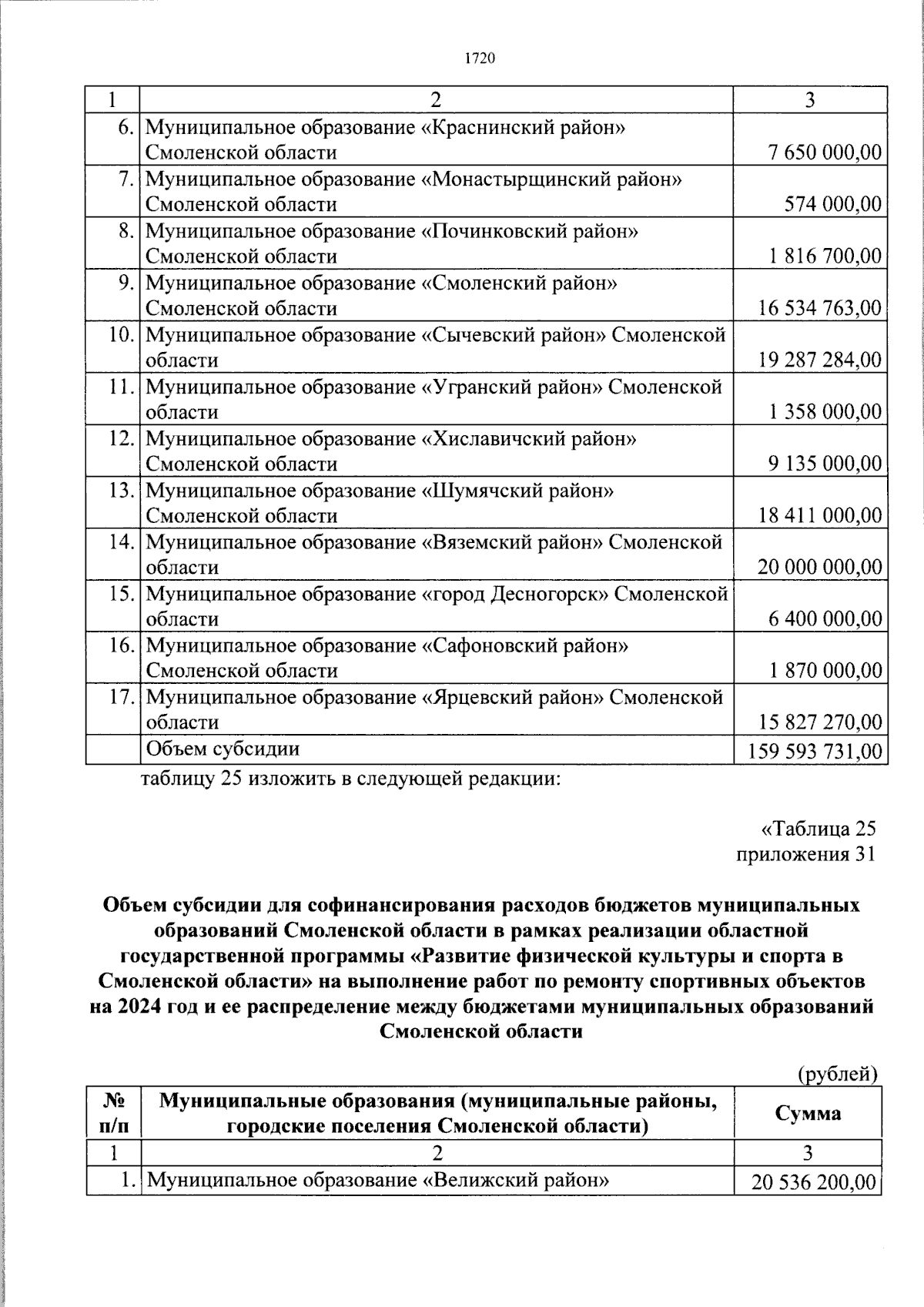 1720

| 1 | 2 | 3 |
|---|---|---|
| 6. | Муниципальное образование «Краснинский район» Смоленской области | 7 650 000,00 |
| 7. | Муниципальное образование «Монастырщинский район» Смоленской области | 574 000,00 |
| 8. | Муниципальное образование «Починковский район» Смоленской области | 1 816 700,00 |
| 9. | Муниципальное образование «Смоленский район» Смоленской области | 16 534 763,00 |
| 10. | Муниципальное образование «Сычевский район» Смоленской области | 19 287 284,00 |
| 11. | Муниципальное образование «Угранский район» Смоленской области | 1 358 000,00 |
| 12. | Муниципальное образование «Хиславичский район» Смоленской области | 9 135 000,00 |
| 13. | Муниципальное образование «Шумячский район» Смоленской области | 18 411 000,00 |
| 14. | Муниципальное образование «Вяземский район» Смоленской области | 20 000 000,00 |
| 15. | Муниципальное образование «город Десногорск» Смоленской области | 6 400 000,00 |
| 16. | Муниципальное образование «Сафоновский район» Смоленской области | 1 870 000,00 |
| 17. | Муниципальное образование «Ярцевский район» Смоленской области | 15 827 270,00 |
| | Объем субсидии | 159 593 731,00 |

таблицу 25 изложить в следующей редакции:

«Таблица 25
приложения 31

Объем субсидии для софинансирования расходов бюджетов муниципальных образований Смоленской области в рамках реализации областной государственной программы «Развитие физической культуры и спорта в Смоленской области» на выполнение работ по ремонту спортивных объектов на 2024 год и ее распределение между бюджетами муниципальных образований Смоленской области

(рублей)

| № п/п | Муниципальные образования (муниципальные районы, городские поселения Смоленской области) | Сумма |
|---|---|---|
| 1 | 2 | 3 |
| 1. | Муниципальное образование «Велижский район» | 20 536 200,00 |